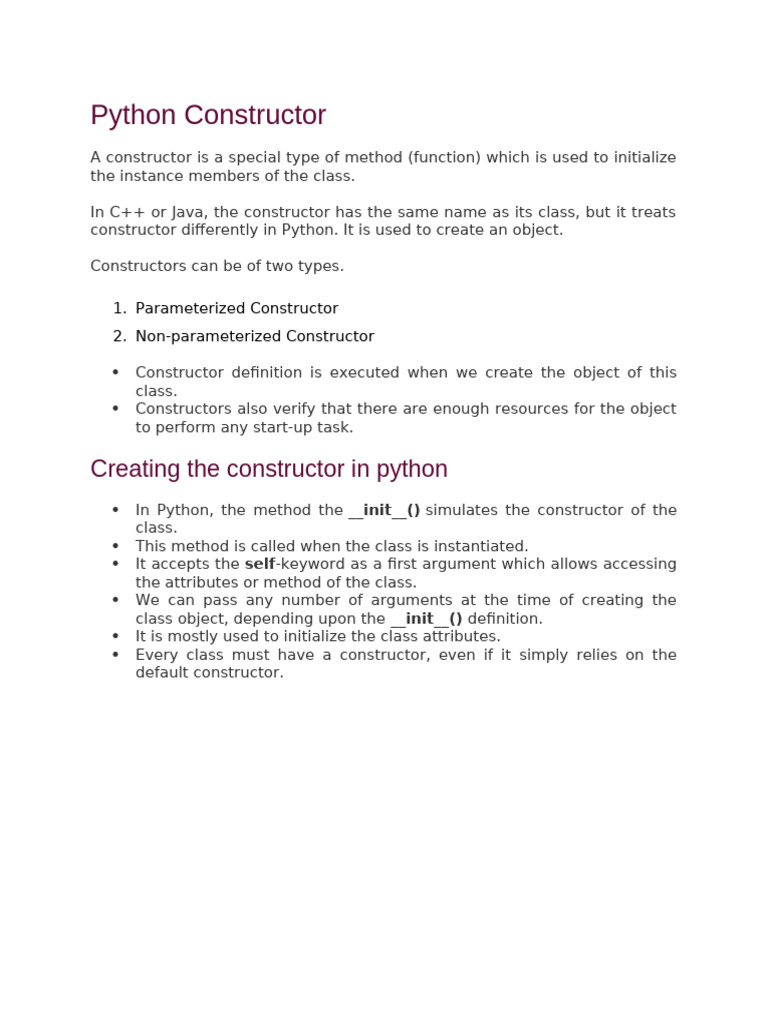 Python Constructor

A constructor is a special type of method (function) which is used to initialize the instance members of the class.

In C++ or Java, the constructor has the same name as its class, but it treats constructor differently in Python. It is used to create an object.

Constructors can be of two types.

1. Parameterized Constructor
2. Non-parameterized Constructor

• Constructor definition is executed when we create the object of this class.
• Constructors also verify that there are enough resources for the object to perform any start-up task.

Creating the constructor in python

• In Python, the method the __init__() simulates the constructor of the class.
• This method is called when the class is instantiated.
• It accepts the self-keyword as a first argument which allows accessing the attributes or method of the class.
• We can pass any number of arguments at the time of creating the class object, depending upon the __init__() definition.
• It is mostly used to initialize the class attributes.
• Every class must have a constructor, even if it simply relies on the default constructor.